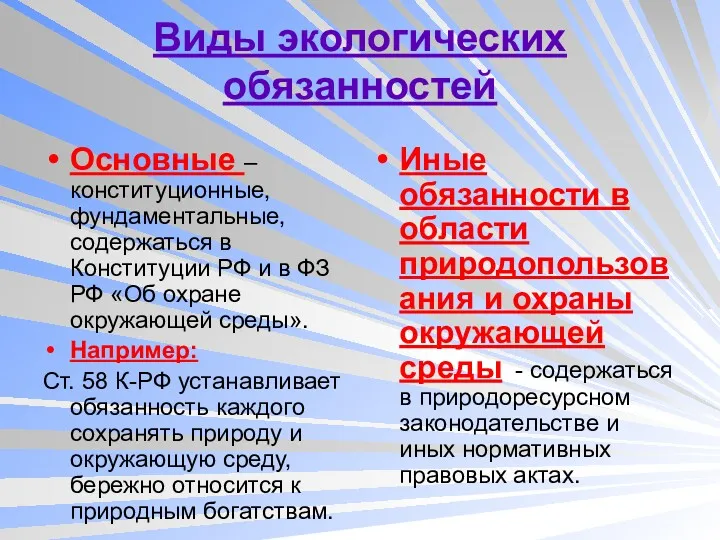 Виды экологических обязанностей

• Основные – конституционные, фундаментальные, содержаться в Конституции РФ и в ФЗ РФ «Об охране окружающей среды».

• Например:

Ст. 58 К-РФ устанавливает обязанность каждого сохранять природу и окружающую среду, бережно относится к природным богатствам.

• Иные обязанности в области природопользования и охраны окружающей среды - содержаться в природоресурсном законодательстве и иных нормативных правовых актах.